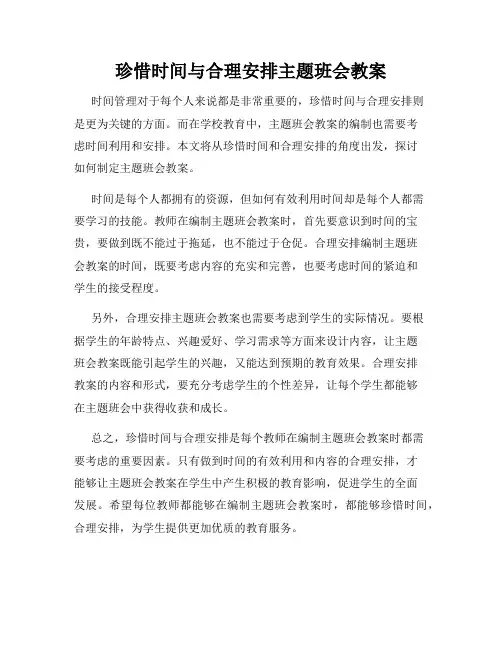 珍惜时间与合理安排主题班会教案

时间管理对于每个人来说都是非常重要的，珍惜时间与合理安排则是更为关键的方面。而在学校教育中，主题班会教案的编制也需要考虑时间利用和安排。本文将从珍惜时间和合理安排的角度出发，探讨如何制定主题班会教案。

时间是每个人都拥有的资源，但如何有效利用时间却是每个人都需要学习的技能。教师在编制主题班会教案时，首先要意识到时间的宝贵，要做到既不能过于拖延，也不能过于仓促。合理安排编制主题班会教案的时间，既要考虑内容的充实和完善，也要考虑时间的紧迫和学生的接受程度。

另外，合理安排主题班会教案也需要考虑到学生的实际情况。要根据学生的年龄特点、兴趣爱好、学习需求等方面来设计内容，让主题班会教案既能引起学生的兴趣，又能达到预期的教育效果。合理安排教案的内容和形式，要充分考虑学生的个性差异，让每个学生都能够在主题班会中获得收获和成长。

总之，珍惜时间与合理安排是每个教师在编制主题班会教案时都需要考虑的重要因素。只有做到时间的有效利用和内容的合理安排，才能够让主题班会教案在学生中产生积极的教育影响，促进学生的全面发展。希望每位教师都能够在编制主题班会教案时，都能够珍惜时间，合理安排，为学生提供更加优质的教育服务。